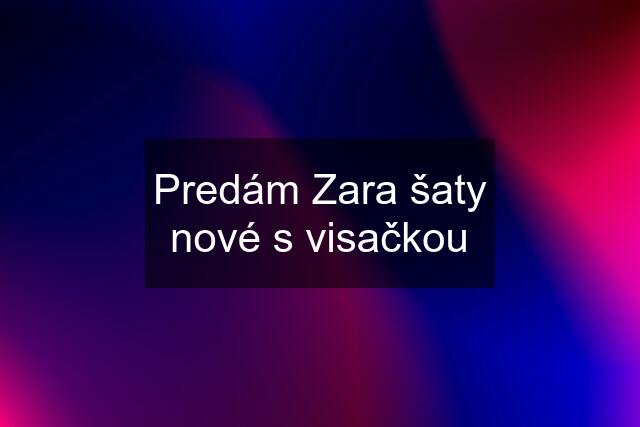 Predám Zara šaty nové s visačkou